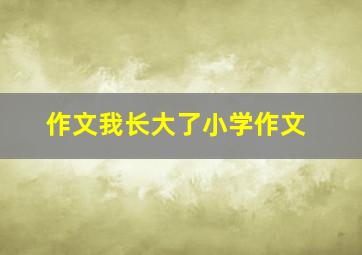 作文我长大了小学作文